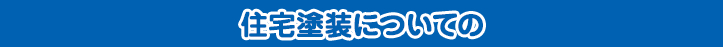 住宅塗装についての